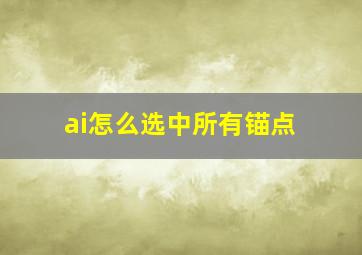 ai怎么选中所有锚点